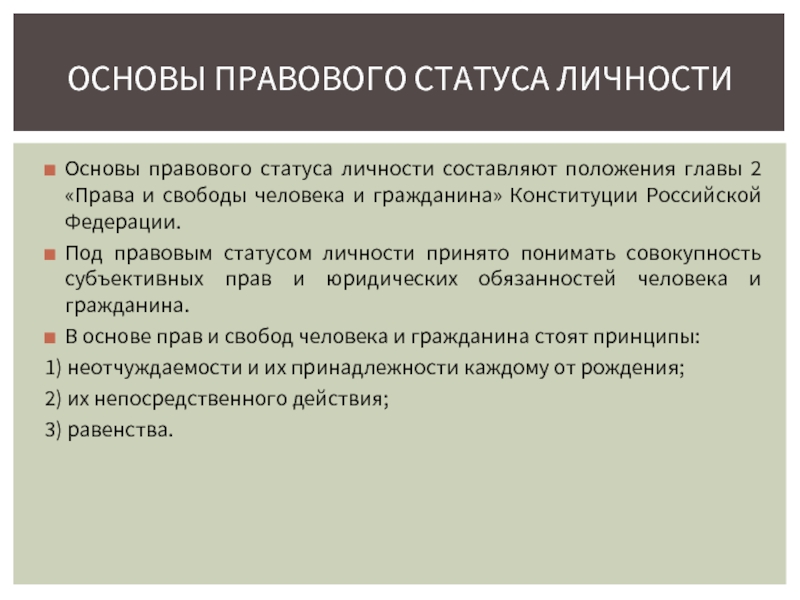 ОСНОВЫ ПРАВОВОГО СТАТУСА ЛИЧНОСТИ

Основы правового статуса личности составляют положения главы 2 «Права и свободы человека и гражданина» Конституции Российской Федерации.

Под правовым статусом личности принято понимать совокупность субъективных прав и юридических обязанностей человека и гражданина.

В основе прав и свобод человека и гражданина стоят принципы:

1) неотчуждаемости и их принадлежности каждому от рождения;

2) их непосредственного действия;

3) равенства.